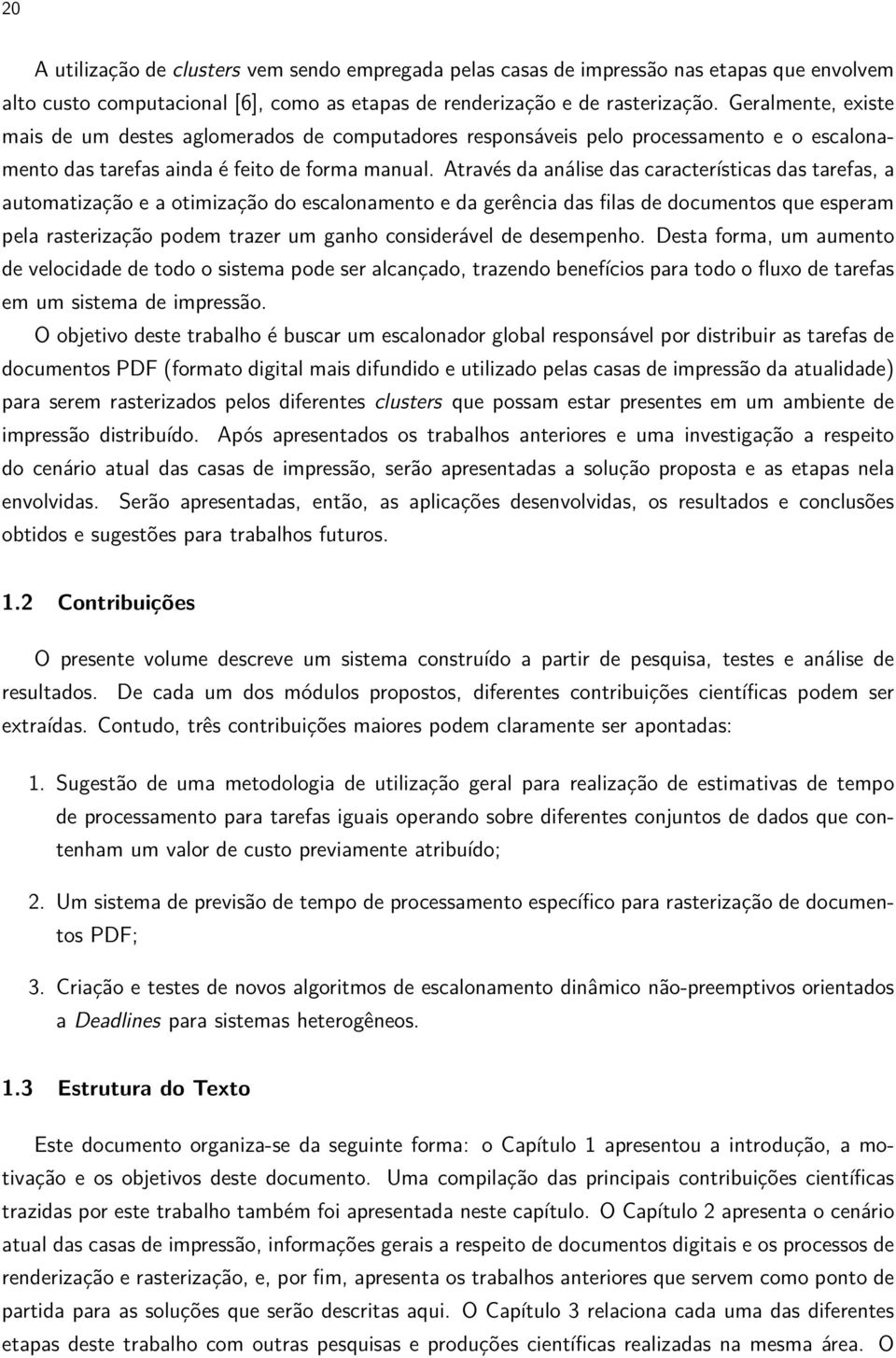 20

A utilização de clusters vem sendo empregada pelas casas de impressão nas etapas que envolvem alto custo computacional [6], como as etapas de renderização e de rasterização. Geralmente, existe mais de um destes aglomerados de computadores responsáveis pelo processamento e o escalonamento das tarefas ainda é feito de forma manual. Através da análise das características das tarefas, a automatização e a otimização do escalonamento e da gerência das filas de documentos que esperam pela rasterização podem trazer um ganho considerável de desempenho. Desta forma, um aumento de velocidade de todo o sistema pode ser alcançado, trazendo benefícios para todo o fluxo de tarefas em um sistema de impressão.

O objetivo deste trabalho é buscar um escalonador global responsável por distribuir as tarefas de documentos PDF (formato digital mais difundido e utilizado pelas casas de impressão da atualidade) para serem rasterizados pelos diferentes clusters que possam estar presentes em um ambiente de impressão distribuído. Após apresentados os trabalhos anteriores e uma investigação a respeito do cenário atual das casas de impressão, serão apresentadas a solução proposta e as etapas nela envolvidas. Serão apresentadas, então, as aplicações desenvolvidas, os resultados e conclusões obtidos e sugestões para trabalhos futuros.

1.2 Contribuições

O presente volume descreve um sistema construído a partir de pesquisa, testes e análise de resultados. De cada um dos módulos propostos, diferentes contribuições científicas podem ser extraídas. Contudo, três contribuições maiores podem claramente ser apontadas:

1. Sugestão de uma metodologia de utilização geral para realização de estimativas de tempo de processamento para tarefas iguais operando sobre diferentes conjuntos de dados que contenham um valor de custo previamente atribuído;

2. Um sistema de previsão de tempo de processamento específico para rasterização de documentos PDF;

3. Criação e testes de novos algoritmos de escalonamento dinâmico não-preemptivos orientados a Deadlines para sistemas heterogêneos.

1.3 Estrutura do Texto

Este documento organiza-se da seguinte forma: o Capítulo 1 apresentou a introdução, a motivação e os objetivos deste documento. Uma compilação das principais contribuições científicas trazidas por este trabalho também foi apresentada neste capítulo. O Capítulo 2 apresenta o cenário atual das casas de impressão, informações gerais a respeito de documentos digitais e os processos de renderização e rasterização, e, por fim, apresenta os trabalhos anteriores que servem como ponto de partida para as soluções que serão descritas aqui. O Capítulo 3 relaciona cada uma das diferentes etapas deste trabalho com outras pesquisas e produções científicas realizadas na mesma área. O